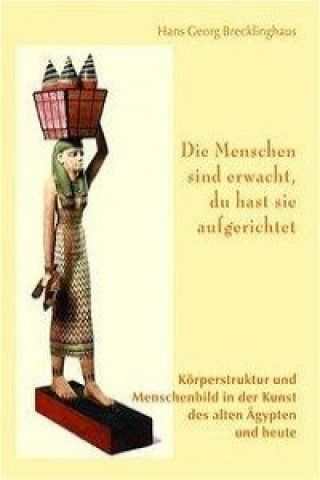 Hans Georg Brecklinghaus

Die Menschen sind erwacht, du hast sie aufgerichtet

Körperstruktur und Menschenbild in der Kunst des alten Ägypten und heute